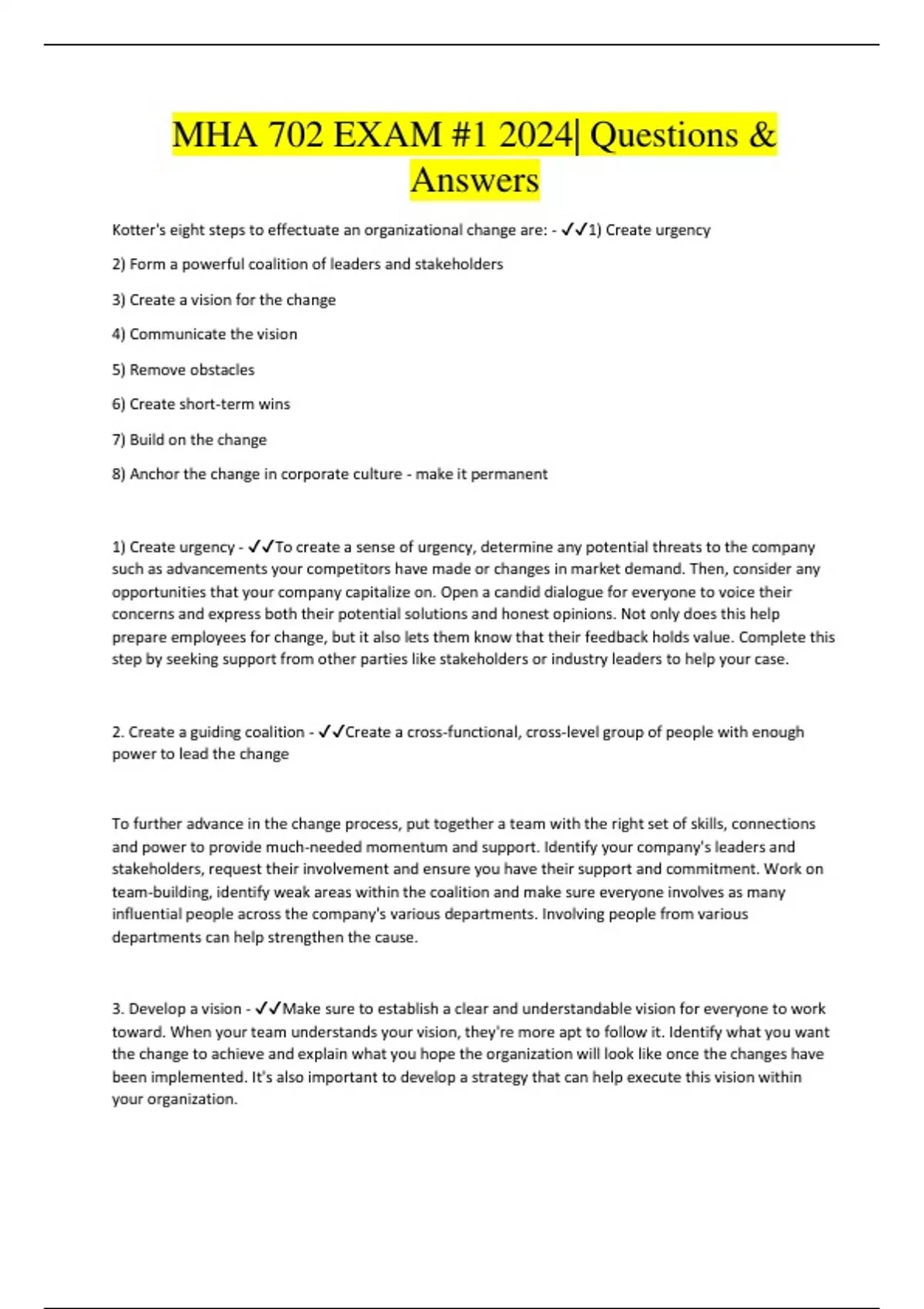 MHA 702 EXAM #1 2024| Questions & Answers

Kotter's eight steps to effectuate an organizational change are: - ✓✓1) Create urgency

2) Form a powerful coalition of leaders and stakeholders

3) Create a vision for the change

4) Communicate the vision

5) Remove obstacles

6) Create short-term wins

7) Build on the change

8) Anchor the change in corporate culture - make it permanent

1) Create urgency - ✓✓To create a sense of urgency, determine any potential threats to the company such as advancements your competitors have made or changes in market demand. Then, consider any opportunities that your company capitalize on. Open a candid dialogue for everyone to voice their concerns and express both their potential solutions and honest opinions. Not only does this help prepare employees for change, but it also lets them know that their feedback holds value. Complete this step by seeking support from other parties like stakeholders or industry leaders to help your case.

2. Create a guiding coalition - ✓✓Create a cross-functional, cross-level group of people with enough power to lead the change

To further advance in the change process, put together a team with the right set of skills, connections and power to provide much-needed momentum and support. Identify your company's leaders and stakeholders, request their involvement and ensure you have their support and commitment. Work on team-building, identify weak areas within the coalition and make sure everyone involves as many influential people across the company's various departments. Involving people from various departments can help strengthen the cause.

3. Develop a vision - ✓✓Make sure to establish a clear and understandable vision for everyone to work toward. When your team understands your vision, they're more apt to follow it. Identify what you want the change to achieve and explain what you hope the organization will look like once the changes have been implemented. It's also important to develop a strategy that can help execute this vision within your organization.